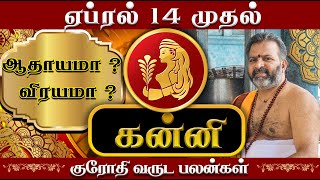 ஏப்ரல் 14 முதல்

ஆதாயமா ?
விரயமா ?

கன்னி

குரோதி வருட பலன்கள்